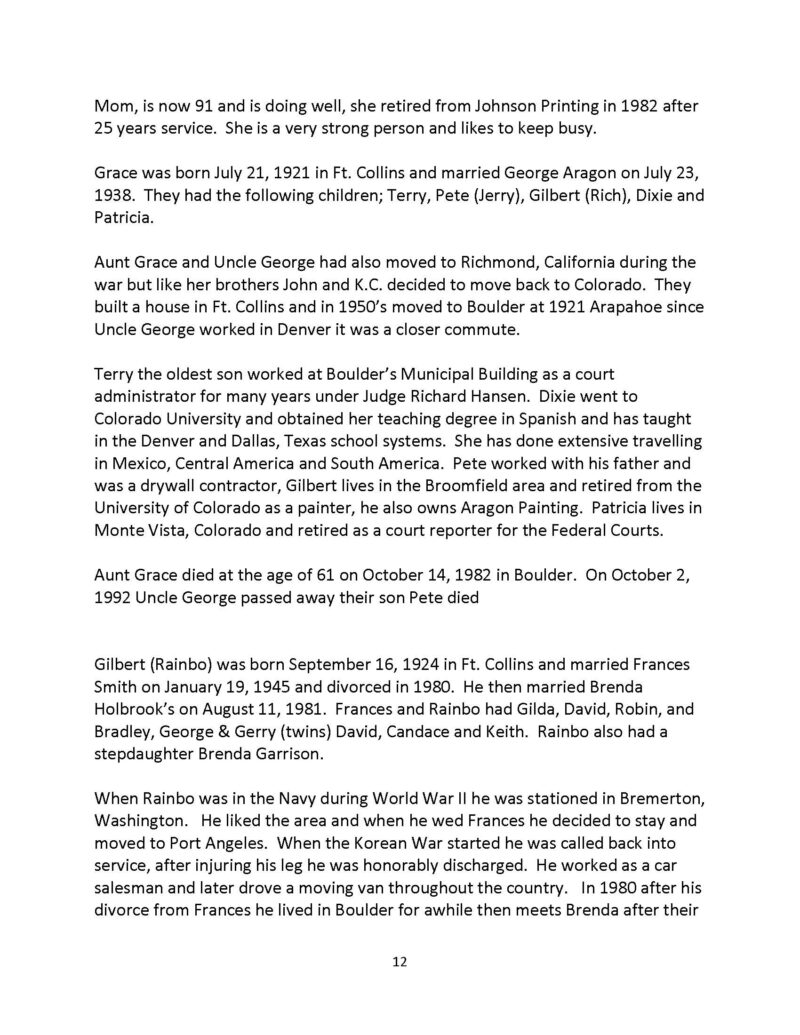 Mom, is now 91 and is doing well, she retired from Johnson Printing in 1982 after 25 years service. She is a very strong person and likes to keep busy.

Grace was born July 21, 1921 in Ft. Collins and married George Aragon on July 23, 1938. They had the following children; Terry, Pete (Jerry), Gilbert (Rich), Dixie and Patricia.

Aunt Grace and Uncle George had also moved to Richmond, California during the war but like her brothers John and K.C. decided to move back to Colorado. They built a house in Ft. Collins and in 1950's moved to Boulder at 1921 Arapahoe since Uncle George worked in Denver it was a closer commute.

Terry the oldest son worked at Boulder's Municipal Building as a court administrator for many years under Judge Richard Hansen. Dixie went to Colorado University and obtained her teaching degree in Spanish and has taught in the Denver and Dallas, Texas school systems. She has done extensive travelling in Mexico, Central America and South America. Pete worked with his father and was a drywall contractor, Gilbert lives in the Broomfield area and retired from the University of Colorado as a painter, he also owns Aragon Painting. Patricia lives in Monte Vista, Colorado and retired as a court reporter for the Federal Courts.

Aunt Grace died at the age of 61 on October 14, 1982 in Boulder. On October 2, 1992 Uncle George passed away their son Pete died

Gilbert (Rainbo) was born September 16, 1924 in Ft. Collins and married Frances Smith on January 19, 1945 and divorced in 1980. He then married Brenda Holbrook's on August 11, 1981. Frances and Rainbo had Gilda, David, Robin, and Bradley, George & Gerry (twins) David, Candace and Keith. Rainbo also had a stepdaughter Brenda Garrison.

When Rainbo was in the Navy during World War II he was stationed in Bremerton, Washington. He liked the area and when he wed Frances he decided to stay and moved to Port Angeles. When the Korean War started he was called back into service, after injuring his leg he was honorably discharged. He worked as a car salesman and later drove a moving van throughout the country. In 1980 after his divorce from Frances he lived in Boulder for awhile then meets Brenda after their

12